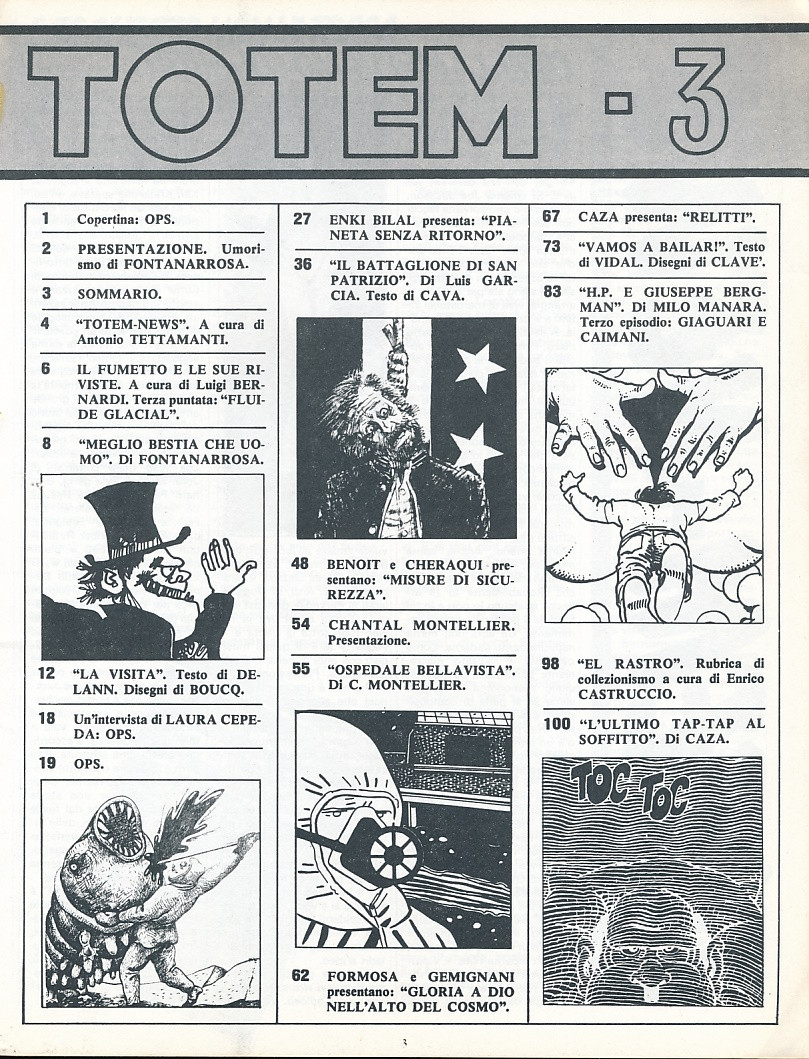 TOTEM - 3

1 Copertina: OPS.

2 PRESENTAZIONE. Umorismo di FONTANARROSA.

3 SOMMARIO.

4 "TOTEM-NEWS". A cura di Antonio TETTAMANTI.

6 IL FUMETTO E LE SUE RIVISTE. A cura di Luigi BERNARDI. Terza puntata: "FLUIDE GLACIAL".

8 "MEGLIO BESTIA CHE UOMO". Di FONTANARROSA.

12 "LA VISITA". Testo di DELANN. Disegni di BOUCQ.

18 Un'intervista di LAURA CEPEDA: OPS.

19 OPS.

27 ENKI BILAL presenta: "PIANETA SENZA RITORNO".

36 "IL BATTAGLIONE DI SAN PATRIZIO". Di Luis GARCIA. Testo di CAVA.

48 BENOIT e CHERAQUI presentano: "MISURE DI SICUREZZA".

54 CHANTAL MONTELLIER. Presentazione.

55 "OSPEDALE BELLAVISTA". Di C. MONTELLIER.

62 FORMOSA e GEMIGNANI presentano: "GLORIA A DIO NELL'ALTO DEL COSMO".

67 CAZA presenta: "RELITTI".

73 "VAMOS A BAILAR!". Testo di VIDAL. Disegni di CLAVE'.

83 "H.P. E GIUSEPPE BERGMAN". Di MILO MANARA. Terzo episodio: GIAGUARI E CAIMANI.

98 "EL RASTRO". Rubrica di collezionismo a cura di Enrico CASTRUCCIO.

100 "L'ULTIMO TAP-TAP AL SOFFITTO". Di CAZA.

TOC TOC

3